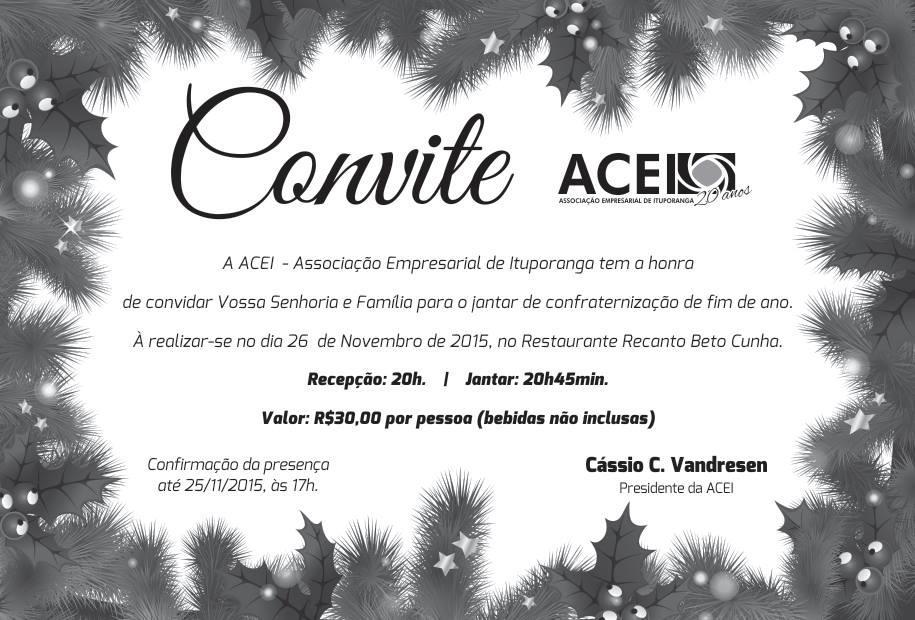 Convite

ACEI
ASSOCIAÇÃO EMPRESARIAL DE ITUPORANGA
20 anos

A ACEI - Associação Empresarial de Ituporanga tem a honra de convidar Vossa Senhoria e Família para o jantar de confraternização de fim de ano. À realizar-se no dia 26 de Novembro de 2015, no Restaurante Recanto Beto Cunha.

Recepção: 20h. | Jantar: 20h45min.

Valor: R$30,00 por pessoa (bebidas não inclusas)

Confirmação da presença até 25/11/2015, às 17h.

Cássio C. Vandresen
Presidente da ACEI